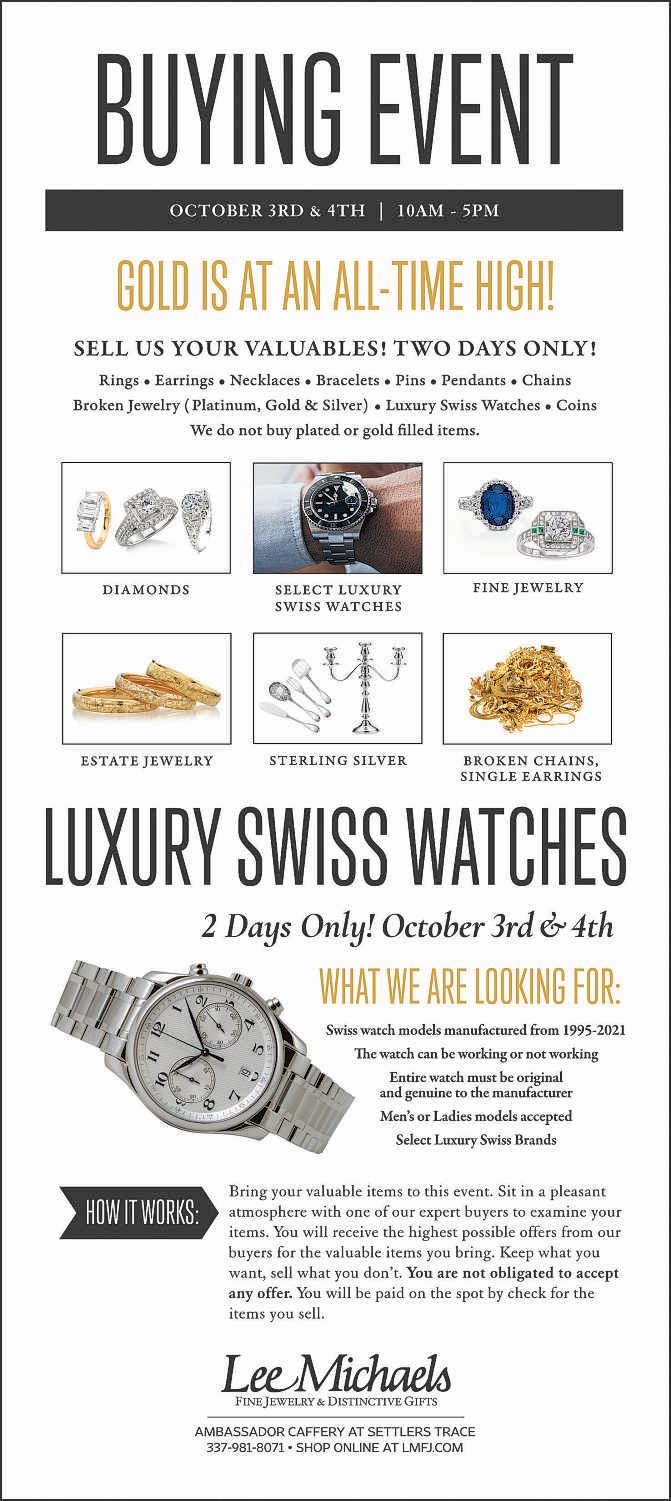 BUYING EVENT

OCTOBER 3RD & 4TH | 10AM - 5PM

GOLD IS AT AN ALL-TIME HIGH!

SELL US YOUR VALUABLES! TWO DAYS ONLY!

Rings • Earrings • Necklaces • Bracelets • Pins • Pendants • Chains
Broken Jewelry (Platinum, Gold & Silver) • Luxury Swiss Watches • Coins
We do not buy plated or gold filled items.

DIAMONDS

SELECT LUXURY SWISS WATCHES

FINE JEWELRY

ESTATE JEWELRY

STERLING SILVER

BROKEN CHAINS, SINGLE EARRINGS

LUXURY SWISS WATCHES

2 Days Only! October 3rd & 4th

WHAT WE ARE LOOKING FOR:

Swiss watch models manufactured from 1995-2021

The watch can be working or not working

Entire watch must be original and genuine to the manufacturer

Men's or Ladies models accepted

Select Luxury Swiss Brands

HOW IT WORKS:

Bring your valuable items to this event. Sit in a pleasant atmosphere with one of our expert buyers to examine your items. You will receive the highest possible offers from our buyers for the valuable items you bring. Keep what you want, sell what you don't. You are not obligated to accept any offer. You will be paid on the spot by check for the items you sell.

Lee Michaels
FINE JEWELRY & DISTINCTIVE GIFTS

AMBASSADOR CAFFERY AT SETTLERS TRACE
337-981-8071 • SHOP ONLINE AT LMFJ.COM